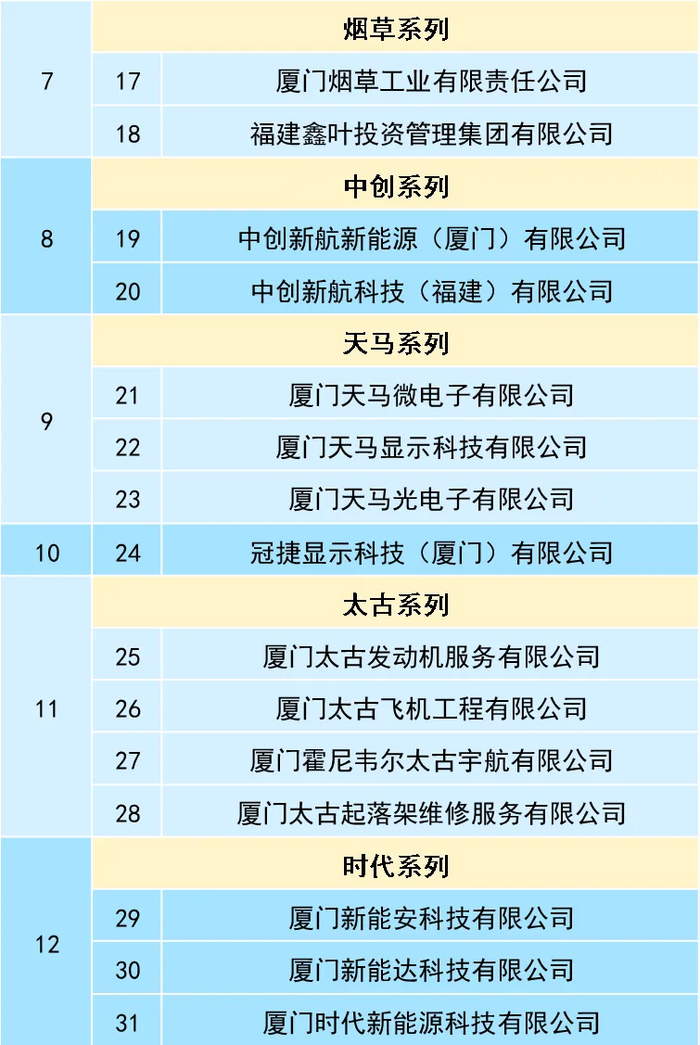 | 7 | 烟草系列 | |
|---|---|---|
| | 17 | 厦门烟草工业有限责任公司 |
| | 18 | 福建鑫叶投资管理集团有限公司 |
| 8 | 中创系列 | |
| | 19 | 中创新航新能源（厦门）有限公司 |
| | 20 | 中创新航科技（福建）有限公司 |
| 9 | 天马系列 | |
| | 21 | 厦门天马微电子有限公司 |
| | 22 | 厦门天马显示科技有限公司 |
| | 23 | 厦门天马光电子有限公司 |
| 10 | 24 | 冠捷显示科技（厦门）有限公司 |
| 11 | 太古系列 | |
| | 25 | 厦门太古发动机服务有限公司 |
| | 26 | 厦门太古飞机工程有限公司 |
| | 27 | 厦门霍尼韦尔太古宇航有限公司 |
| | 28 | 厦门太古起落架维修服务有限公司 |
| 12 | 时代系列 | |
| | 29 | 厦门新能安科技有限公司 |
| | 30 | 厦门新能达科技有限公司 |
| | 31 | 厦门时代新能源科技有限公司 |